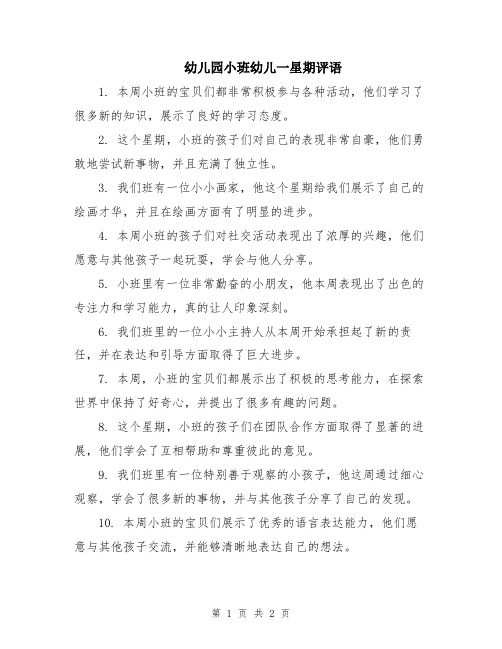 幼儿园小班幼儿一星期评语

1. 本周小班的宝贝们都非常积极参与各种活动，他们学习了很多新的知识，展示了良好的学习态度。

2. 这个星期，小班的孩子们对自己的表现非常自豪，他们勇敢地尝试新事物，并且充满了独立性。

3. 我们班有一位小小画家，他这个星期给我们展示了自己的绘画才华，并且在绘画方面有了明显的进步。

4. 本周小班的孩子们对社交活动表现出了浓厚的兴趣，他们愿意与其他孩子一起玩耍，学会与他人分享。

5. 小班里有一位非常勤奋的小朋友，他本周表现出了出色的专注力和学习能力，真的让人印象深刻。

6. 我们班里的一位小小主持人从本周开始承担起了新的责任，并在表达和引导方面取得了巨大进步。

7. 本周，小班的宝贝们都展示出了积极的思考能力，在探索世界中保持了好奇心，并提出了很多有趣的问题。

8. 这个星期，小班的孩子们在团队合作方面取得了显著的进展，他们学会了互相帮助和尊重彼此的意见。

9. 我们班里有一位特别善于观察的小孩子，他这周通过细心观察，学会了很多新的事物，并与其他孩子分享了自己的发现。

10. 本周小班的宝贝们展示了优秀的语言表达能力，他们愿意与其他孩子交流，并能够清晰地表达自己的想法。

第 1 页 共 2 页